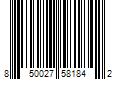 8 50027 58184 2